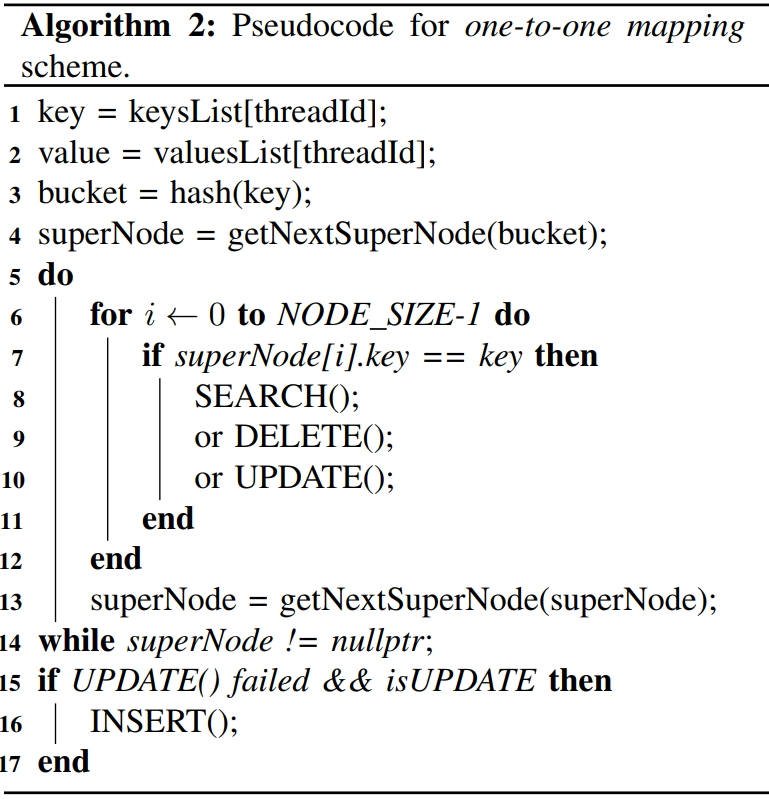 Algorithm 2: Pseudocode for one-to-one mapping scheme.

1 key = keysList[threadId];
2 value = valuesList[threadId];
3 bucket = hash(key);
4 superNode = getNextSuperNode(bucket);
5 do
6 for $i \leftarrow 0$ to NODE_SIZE-1 do
7 if superNode[i].key == key then
8 SEARCH();
9 or DELETE();
10 or UPDATE();
11 end
12 end
13 superNode = getNextSuperNode(superNode);
14 while superNode != nullptr;
15 if UPDATE() failed && isUPDATE then
16 INSERT();
17 end